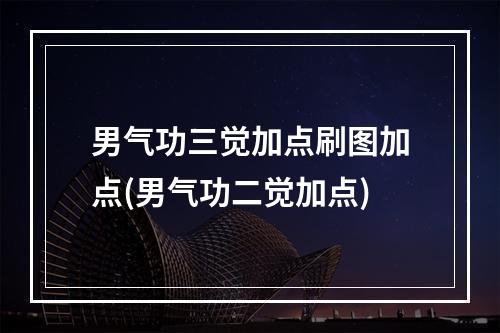 男气功三觉加点刷图加点(男气功二觉加点)